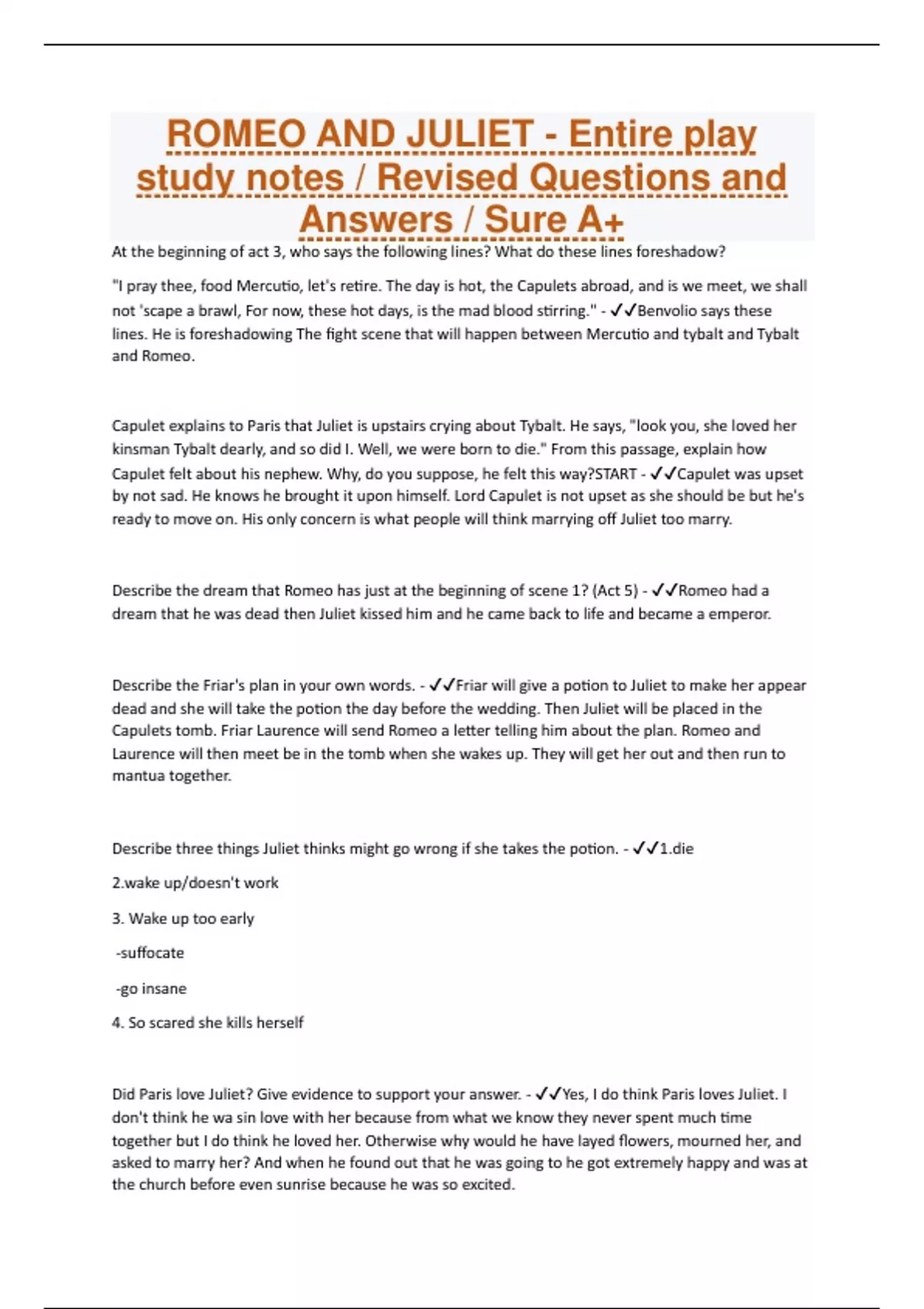 ROMEO AND JULIET - Entire play study notes / Revised Questions and Answers / Sure A+

At the beginning of act 3, who says the following lines? What do these lines foreshadow?

"I pray thee, food Mercutio, let's retire. The day is hot, the Capulets abroad, and is we meet, we shall not 'scape a brawl, For now, these hot days, is the mad blood stirring." - ✓✓Benvolio says these lines. He is foreshadowing The fight scene that will happen between Mercutio and tybalt and Tybalt and Romeo.

Capulet explains to Paris that Juliet is upstairs crying about Tybalt. He says, "look you, she loved her kinsman Tybalt dearly, and so did I. Well, we were born to die." From this passage, explain how Capulet felt about his nephew. Why, do you suppose, he felt this way?START - ✓✓Capulet was upset by not sad. He knows he brought it upon himself. Lord Capulet is not upset as she should be but he's ready to move on. His only concern is what people will think marrying off Juliet too marry.

Describe the dream that Romeo has just at the beginning of scene 1? (Act 5) - ✓✓Romeo had a dream that he was dead then Juliet kissed him and he came back to life and became a emperor.

Describe the Friar's plan in your own words. - ✓✓Friar will give a potion to Juliet to make her appear dead and she will take the potion the day before the wedding. Then Juliet will be placed in the Capulets tomb. Friar Laurence will send Romeo a letter telling him about the plan. Romeo and Laurence will then meet be in the tomb when she wakes up. They will get her out and then run to mantua together.

Describe three things Juliet thinks might go wrong if she takes the potion. - ✓✓1.die

2.wake up/doesn't work

3. Wake up too early

-suffocate

-go insane

4. So scared she kills herself

Did Paris love Juliet? Give evidence to support your answer. - ✓✓Yes, I do think Paris loves Juliet. I don't think he wa sin love with her because from what we know they never spent much time together but I do think he loved her. Otherwise why would he have layed flowers, mourned her, and asked to marry her? And when he found out that he was going to he got extremely happy and was at the church before even sunrise because he was so excited.